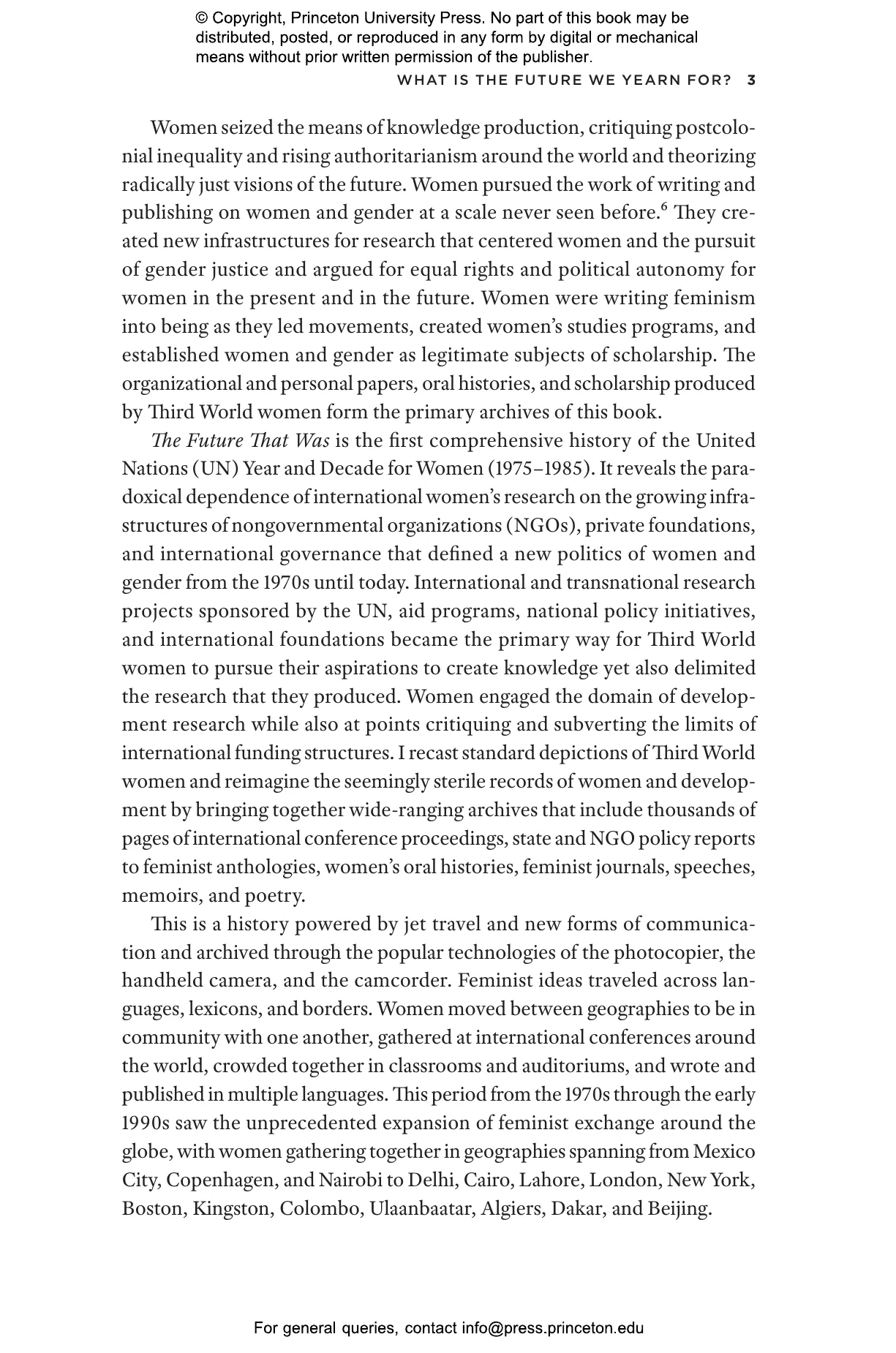 © Copyright, Princeton University Press. No part of this book may be distributed, posted, or reproduced in any form by digital or mechanical means without prior written permission of the publisher.

WHAT IS THE FUTURE WE YEARN FOR? 3

Women seized the means of knowledge production, critiquing postcolonial inequality and rising authoritarianism around the world and theorizing radically just visions of the future. Women pursued the work of writing and publishing on women and gender at a scale never seen before.$^6$ They created new infrastructures for research that centered women and the pursuit of gender justice and argued for equal rights and political autonomy for women in the present and in the future. Women were writing feminism into being as they led movements, created women's studies programs, and established women and gender as legitimate subjects of scholarship. The organizational and personal papers, oral histories, and scholarship produced by Third World women form the primary archives of this book.

The Future That Was is the first comprehensive history of the United Nations (UN) Year and Decade for Women (1975–1985). It reveals the paradoxical dependence of international women's research on the growing infrastructures of nongovernmental organizations (NGOs), private foundations, and international governance that defined a new politics of women and gender from the 1970s until today. International and transnational research projects sponsored by the UN, aid programs, national policy initiatives, and international foundations became the primary way for Third World women to pursue their aspirations to create knowledge yet also delimited the research that they produced. Women engaged the domain of development research while also at points critiquing and subverting the limits of international funding structures. I recast standard depictions of Third World women and reimagine the seemingly sterile records of women and development by bringing together wide-ranging archives that include thousands of pages of international conference proceedings, state and NGO policy reports to feminist anthologies, women's oral histories, feminist journals, speeches, memoirs, and poetry.

This is a history powered by jet travel and new forms of communication and archived through the popular technologies of the photocopier, the handheld camera, and the camcorder. Feminist ideas traveled across languages, lexicons, and borders. Women moved between geographies to be in community with one another, gathered at international conferences around the world, crowded together in classrooms and auditoriums, and wrote and published in multiple languages. This period from the 1970s through the early 1990s saw the unprecedented expansion of feminist exchange around the globe, with women gathering together in geographies spanning from Mexico City, Copenhagen, and Nairobi to Delhi, Cairo, Lahore, London, New York, Boston, Kingston, Colombo, Ulaanbaatar, Algiers, Dakar, and Beijing.

For general queries, contact info@press.princeton.edu